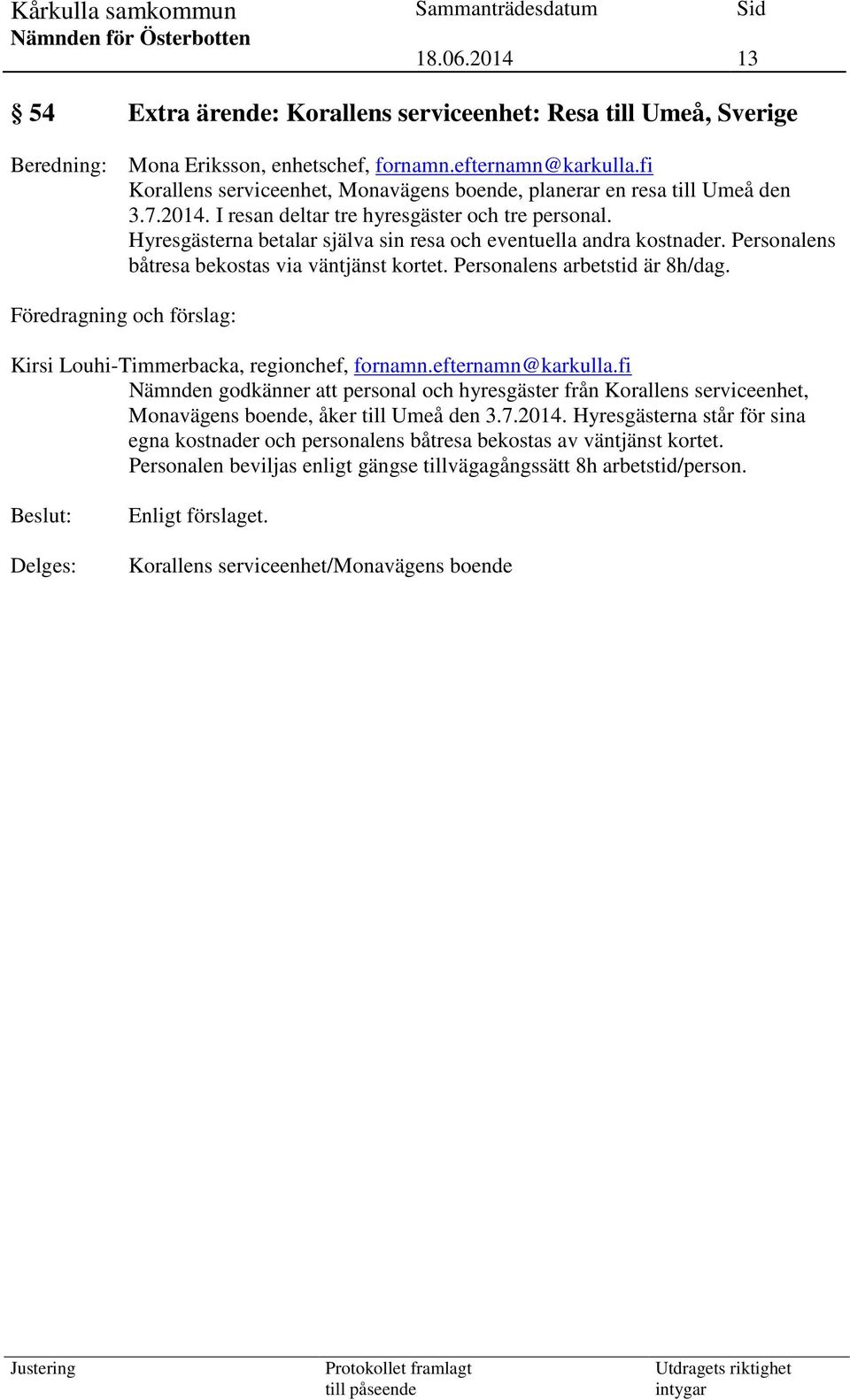 Kårkulla samkommun
Nämnden för Österbotten

Sammanträdesdatum
18.06.2014

Sid
13

§ 54 Extra ärende: Korallens serviceenhet: Resa till Umeå, Sverige

Beredning: Mona Eriksson, enhetschef, fornamn.efternamn@karkulla.fi
Korallens serviceenhet, Monavägens boende, planerar en resa till Umeå den 3.7.2014. I resan deltar tre hyresgäster och tre personal.
Hyresgästerna betalar själva sin resa och eventuella andra kostnader. Personalens båtresa bekostas via väntjänst kortet. Personalens arbetstid är 8h/dag.

Föredragning och förslag:

Kirsi Louhi-Timmerbacka, regionchef, fornamn.efternamn@karkulla.fi
Nämnden godkänner att personal och hyresgäster från Korallens serviceenhet, Monavägens boende, åker till Umeå den 3.7.2014. Hyresgästerna står för sina egna kostnader och personalens båtresa bekostas av väntjänst kortet.
Personalen beviljas enligt gängse tillvägagångssätt 8h arbetstid/person.

Beslut: Enligt förslaget.

Delges: Korallens serviceenhet/Monavägens boende

Justering

Protokollet framlagt till påseende

Utdragets riktighet intygar